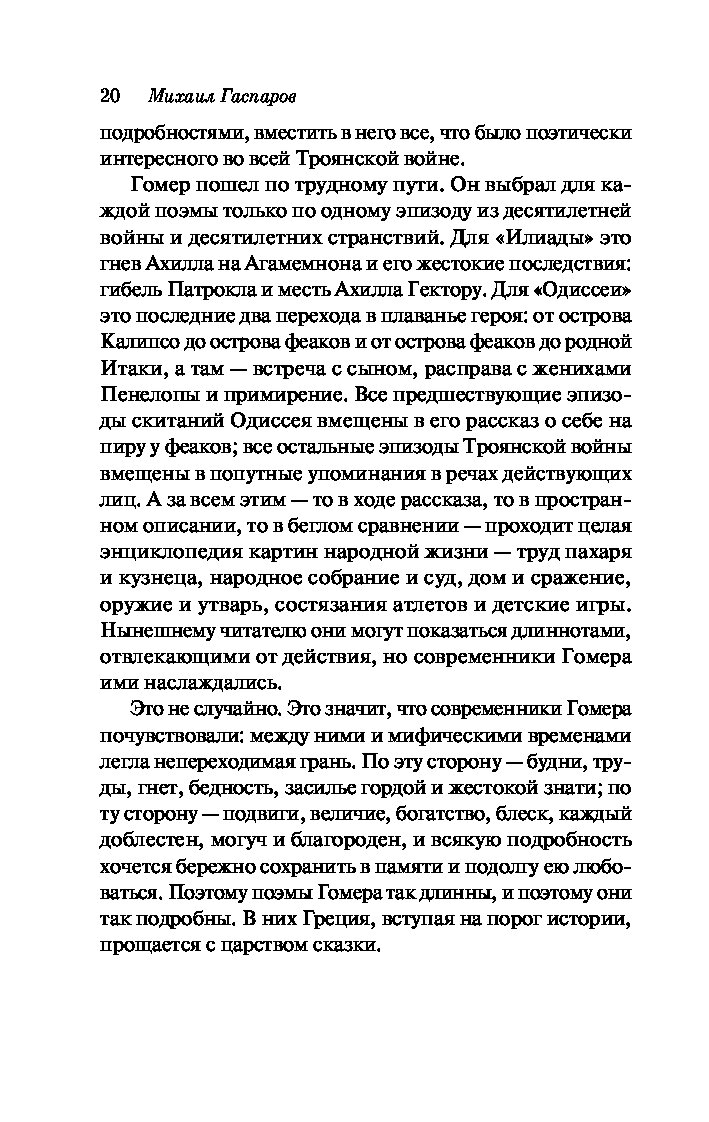 20 Михаил Гаспаров

подробностями, вместить в него все, что было поэтически интересного во всей Троянской войне.

Гомер пошел по трудному пути. Он выбрал для каждой поэмы только по одному эпизоду из десятилетней войны и десятилетних странствий. Для «Илиады» это гнев Ахилла на Агамемнона и его жестокие последствия: гибель Патрокла и месть Ахилла Гектору. Для «Одиссеи» это последние два перехода в плаванье героя: от острова Калипсо до острова феаков и от острова феаков до родной Итаки, а там — встреча с сыном, расправа с женихами Пенелопы и примирение. Все предшествующие эпизоды скитаний Одиссея вмещены в его рассказ о себе на пиру у феаков; все остальные эпизоды Троянской войны вмещены в попутные упоминания в речах действующих лиц. А за всем этим — то в ходе рассказа, то в пространном описании, то в беглом сравнении — проходит целая энциклопедия картин народной жизни — труд пахаря и кузнеца, народное собрание и суд, дом и сражение, оружие и утварь, состязания атлетов и детские игры. Нынешнему читателю они могут показаться длиннотами, отвлекающими от действия, но современники Гомера ими наслаждались.

Это не случайно. Это значит, что современники Гомера почувствовали: между ними и мифическими временами легла непереходимая грань. По эту сторону — будни, труды, гнет, бедность, засилье гордой и жестокой знати; по ту сторону — подвиги, величие, богатство, блеск, каждый доблестен, могуч и благороден, и всякую подробность хочется бережно сохранить в памяти и подолгу ею любоваться. Поэтому поэмы Гомера так длинны, и поэтому они так подробны. В них Греция, вступая на порог истории, прощается с царством сказки.